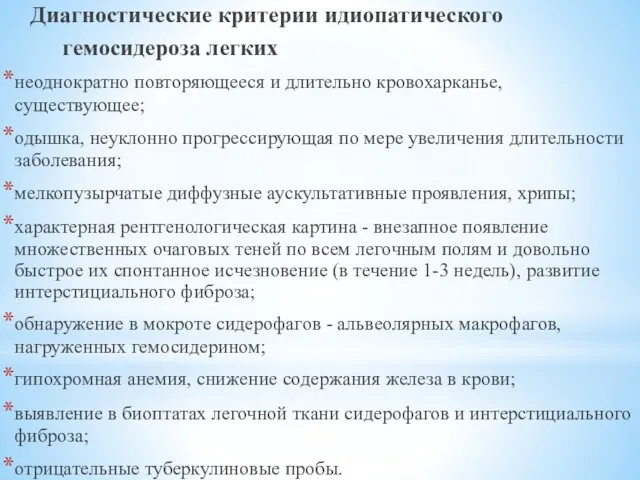 Диагностические критерии идиопатического гемосидероза легких

*неоднократно повторяющееся и длительно кровохарканье, существующее;

*одышка, неуклонно прогрессирующая по мере увеличения длительности заболевания;

*мелкопузырчатые диффузные аускультативные проявления, хрипы;

*характерная рентгенологическая картина - внезапное появление множественных очаговых теней по всем легочным полям и довольно быстрое их спонтанное исчезновение (в течение 1-3 недель), развитие интерстициального фиброза;

*обнаружение в мокроте сидерофагов - альвеолярных макрофагов, нагруженных гемосидерином;

*гипохромная анемия, снижение содержания железа в крови;

*выявление в биоптатах легочной ткани сидерофагов и интерстициального фиброза;

*отрицательные туберкулиновые пробы.